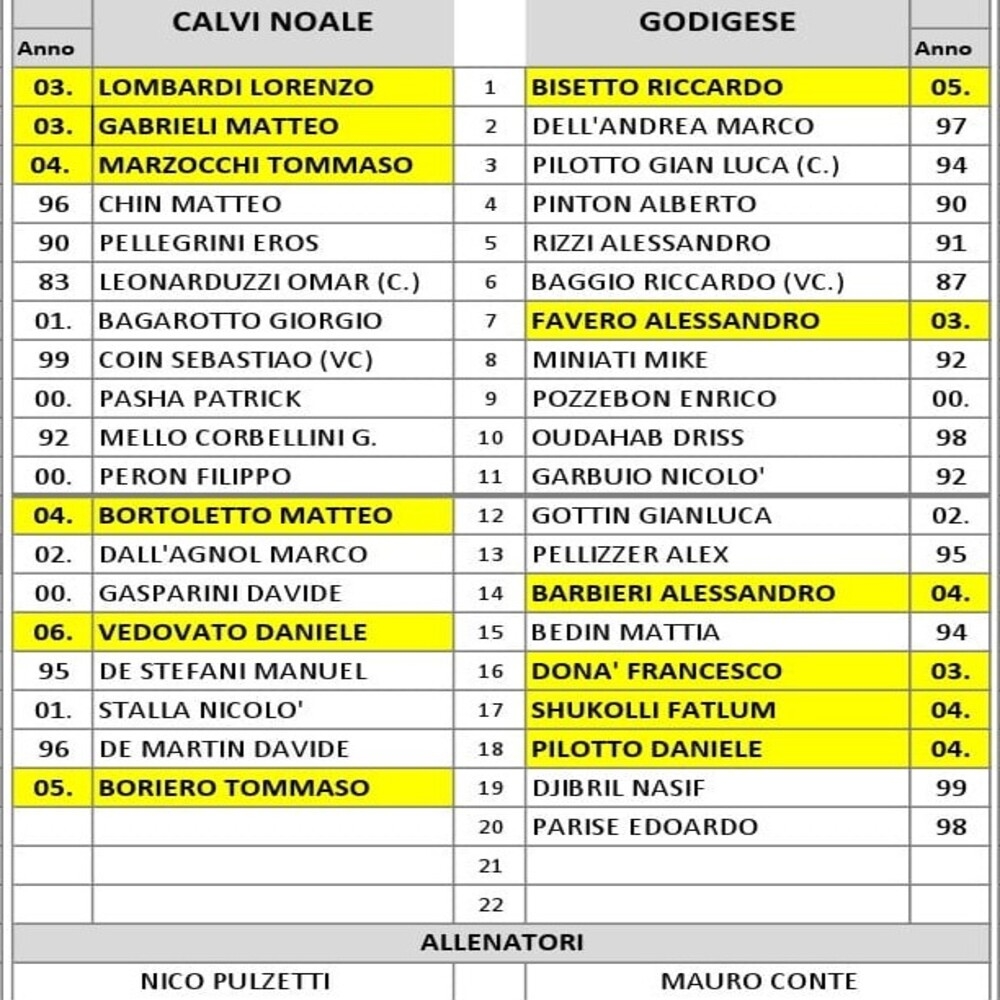 | Anno | CALVI NOALE | | GODIGESE | Anno |
|---|---|---|---|---|
| 03. | LOMBARDI LORENZO | 1 | BISETTO RICCARDO | 05. |
| 03. | GABRIELI MATTEO | 2 | DELL'ANDREA MARCO | 97 |
| 04. | MARZOCCHI TOMMASO | 3 | PILOTTO GIAN LUCA (C.) | 94 |
| 96 | CHIN MATTEO | 4 | PINTON ALBERTO | 90 |
| 90 | PELLEGRINI EROS | 5 | RIZZI ALESSANDRO | 91 |
| 83 | LEONARDUZZI OMAR (C.) | 6 | BAGGIO RICCARDO (VC.) | 87 |
| 01. | BAGAROTTO GIORGIO | 7 | FAVERO ALESSANDRO | 03. |
| 99 | COIN SEBASTIAO (VC) | 8 | MINIATI MIKE | 92 |
| 00. | PASHA PATRICK | 9 | POZZEBON ENRICO | 00. |
| 92 | MELLO CORBELLINI G. | 10 | OUDAHAB DRISS | 98 |
| 00. | PERON FILIPPO | 11 | GARBUIO NICOLO' | 92 |
| 04. | BORTOLETTO MATTEO | 12 | GOTTIN GIANLUCA | 02. |
| 02. | DALL'AGNOL MARCO | 13 | PELLIZZER ALEX | 95 |
| 00. | GASPARINI DAVIDE | 14 | BARBIERI ALESSANDRO | 04. |
| 06. | VEDOVATO DANIELE | 15 | BEDIN MATTIA | 94 |
| 95 | DE STEFANI MANUEL | 16 | DONA' FRANCESCO | 03. |
| 01. | STALLA NICOLO' | 17 | SHUKOLLI FATLUM | 04. |
| 96 | DE MARTIN DAVIDE | 18 | PILOTTO DANIELE | 04. |
| 05. | BORIERO TOMMASO | 19 | DJIBRIL NASIF | 99 |
| | | 20 | PARISE EDOARDO | 98 |
| | | 21 | | |
| | | 22 | | |

ALLENATORI

| NICO PULZETTI | | MAURO CONTE |
|---|---|---|